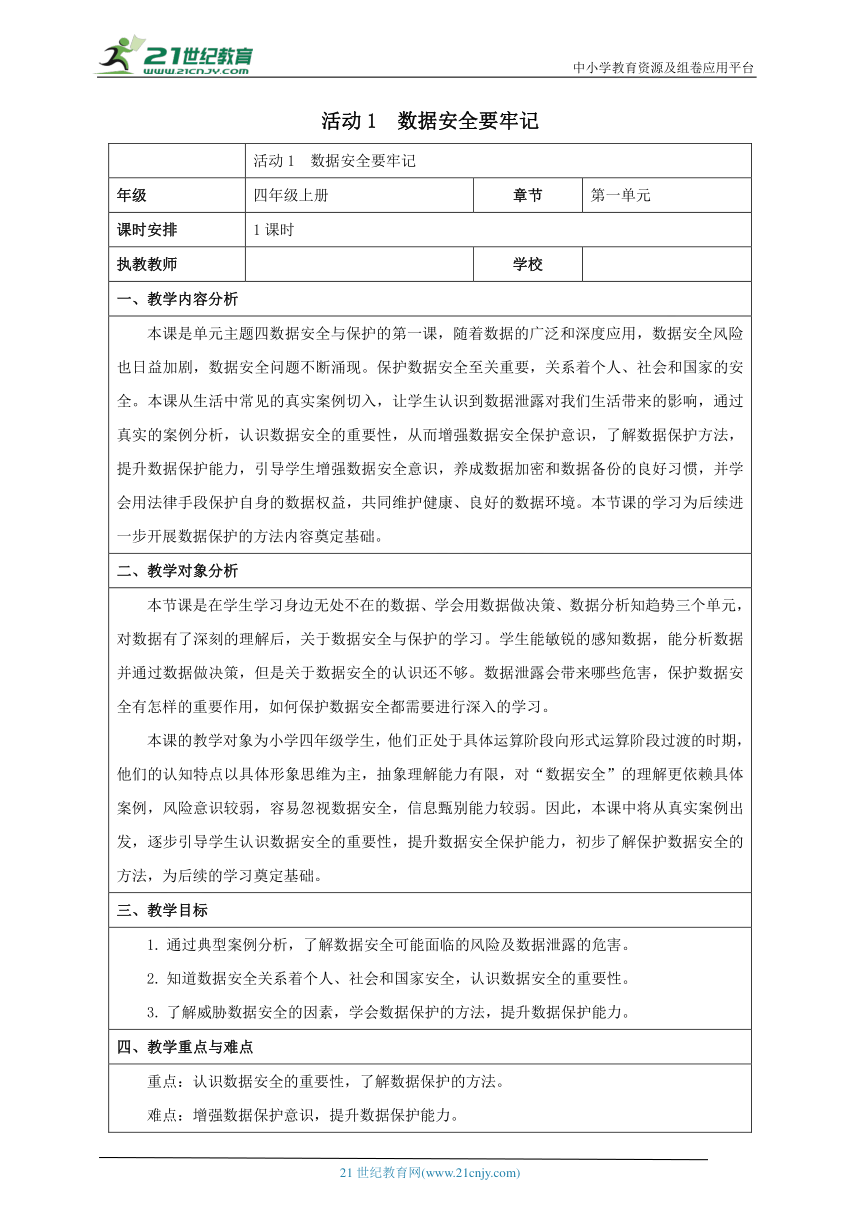 21世纪教育
www.21cnjy.com

中小学教育资源及组卷应用平台

活动 1　数据安全要牢记

| | 活动 1　数据安全要牢记 | | |
|---|---|---|---|
| 年级 | 四年级上册 | 章节 | 第一单元 |
| 课时安排 | 1 课时 | | |
| 执教教师 | | 学校 | |

一、教学内容分析

本课是单元主题四数据安全与保护的第一课，随着数据的广泛和深度应用，数据安全风险也日益加剧，数据安全问题不断涌现。保护数据安全至关重要，关系着个人、社会和国家的安全。本课从生活中常见的真实案例切入，让学生认识到数据泄露对我们生活带来的影响，通过真实的案例分析，认识数据安全的重要性，从而增强数据安全保护意识，了解数据保护方法，提升数据保护能力，引导学生增强数据安全意识，养成数据加密和数据备份的良好习惯，并学会用法律手段保护自身的数据权益，共同维护健康、良好的数据环境。本节课的学习为后续进一步开展数据保护的方法内容奠定基础。

二、教学对象分析

本节课是在学生学习身边无处不在的数据、学会用数据做决策、数据分析知趋势三个单元，对数据有了深刻的理解后，关于数据安全与保护的学习。学生能敏锐的感知数据，能分析数据并通过数据做决策，但是关于数据安全的认识还不够。数据泄露会带来哪些危害，保护数据安全有怎样的重要作用，如何保护数据安全都需要进行深入的学习。

本课的教学对象为小学四年级学生，他们正处于具体运算阶段向形式运算阶段过渡的时期，他们的认知特点以具体形象思维为主，抽象理解能力有限，对“数据安全”的理解更依赖具体案例，风险意识较弱，容易忽视数据安全，信息甄别能力较弱。因此，本课中将从真实案例出发，逐步引导学生认识数据安全的重要性，提升数据安全保护能力，初步了解保护数据安全的方法，为后续的学习奠定基础。

三、教学目标

1. 通过典型案例分析，了解数据安全可能面临的风险及数据泄露的危害。

2. 知道数据安全关系着个人、社会和国家安全，认识数据安全的重要性。

3. 了解威胁数据安全的因素，学会数据保护的方法，提升数据保护能力。

四、教学重点与难点

重点：认识数据安全的重要性，了解数据保护的方法。

难点：增强数据保护意识，提升数据保护能力。

21 世纪教育网(www.21cnjy.com)